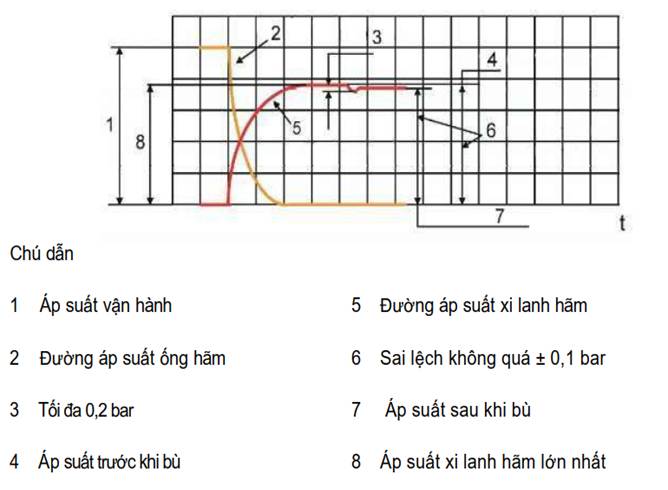 2
3
4
1
8
5
6
7
t

Chú dẫn

1 Áp suất vận hành

2 Đường áp suất ống hãm

3 Tối đa 0,2 bar

4 Áp suất trước khi bù

5 Đường áp suất xi lanh hãm

6 Sai lệch không quá ± 0,1 bar

7 Áp suất sau khi bù

8 Áp suất xi lanh hãm lớn nhất